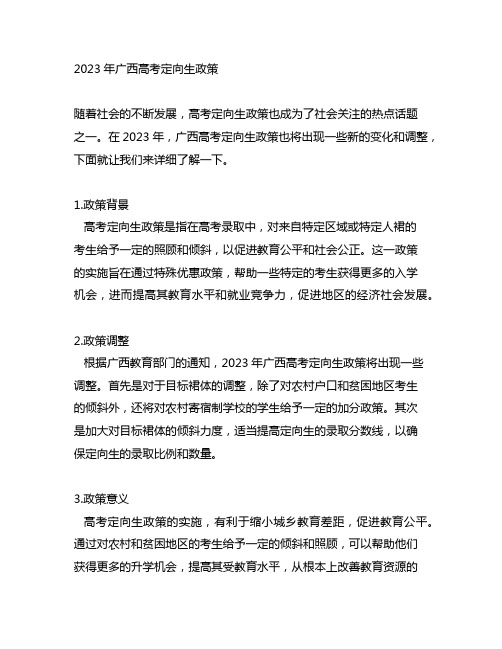 2023 年广西高考定向生政策

随着社会的不断发展，高考定向生政策也成为了社会关注的热点话题之一。在 2023 年，广西高考定向生政策也将出现一些新的变化和调整，下面就让我们来详细了解一下。

1.政策背景
高考定向生政策是指在高考录取中，对来自特定区域或特定人裙的考生给予一定的照顾和倾斜，以促进教育公平和社会公正。这一政策的实施旨在通过特殊优惠政策，帮助一些特定的考生获得更多的入学机会，进而提高其教育水平和就业竞争力，促进地区的经济社会发展。

2.政策调整
根据广西教育部门的通知，2023 年广西高考定向生政策将出现一些调整。首先是对于目标裙体的调整，除了对农村户口和贫困地区考生的倾斜外，还将对农村寄宿制学校的学生给予一定的加分政策。其次是加大对目标裙体的倾斜力度，适当提高定向生的录取分数线，以确保定向生的录取比例和数量。

3.政策意义
高考定向生政策的实施，有利于缩小城乡教育差距，促进教育公平。通过对农村和贫困地区的考生给予一定的倾斜和照顾，可以帮助他们获得更多的升学机会，提高其受教育水平，从根本上改善教育资源的